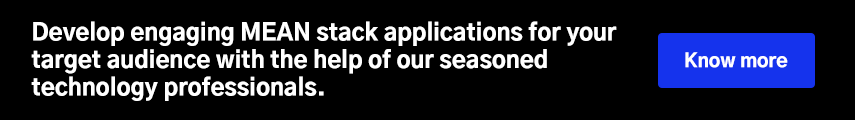 Develop engaging MEAN stack applications for your target audience with the help of our seasoned technology professionals.

Know more